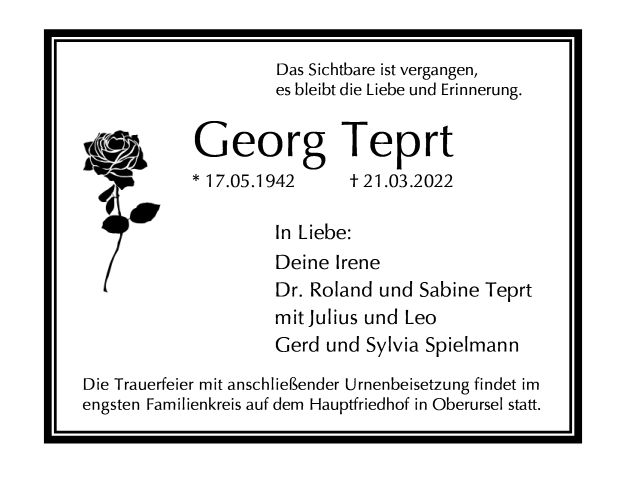 Das Sichtbare ist vergangen,
es bleibt die Liebe und Erinnerung.

Georg Teprt

* 17.05.1942 † 21.03.2022

In Liebe:
Deine Irene
Dr. Roland und Sabine Teprt
mit Julius und Leo
Gerd und Sylvia Spielmann

Die Trauerfeier mit anschließender Urnenbeisetzung findet im engsten Familienkreis auf dem Hauptfriedhof in Oberursel statt.